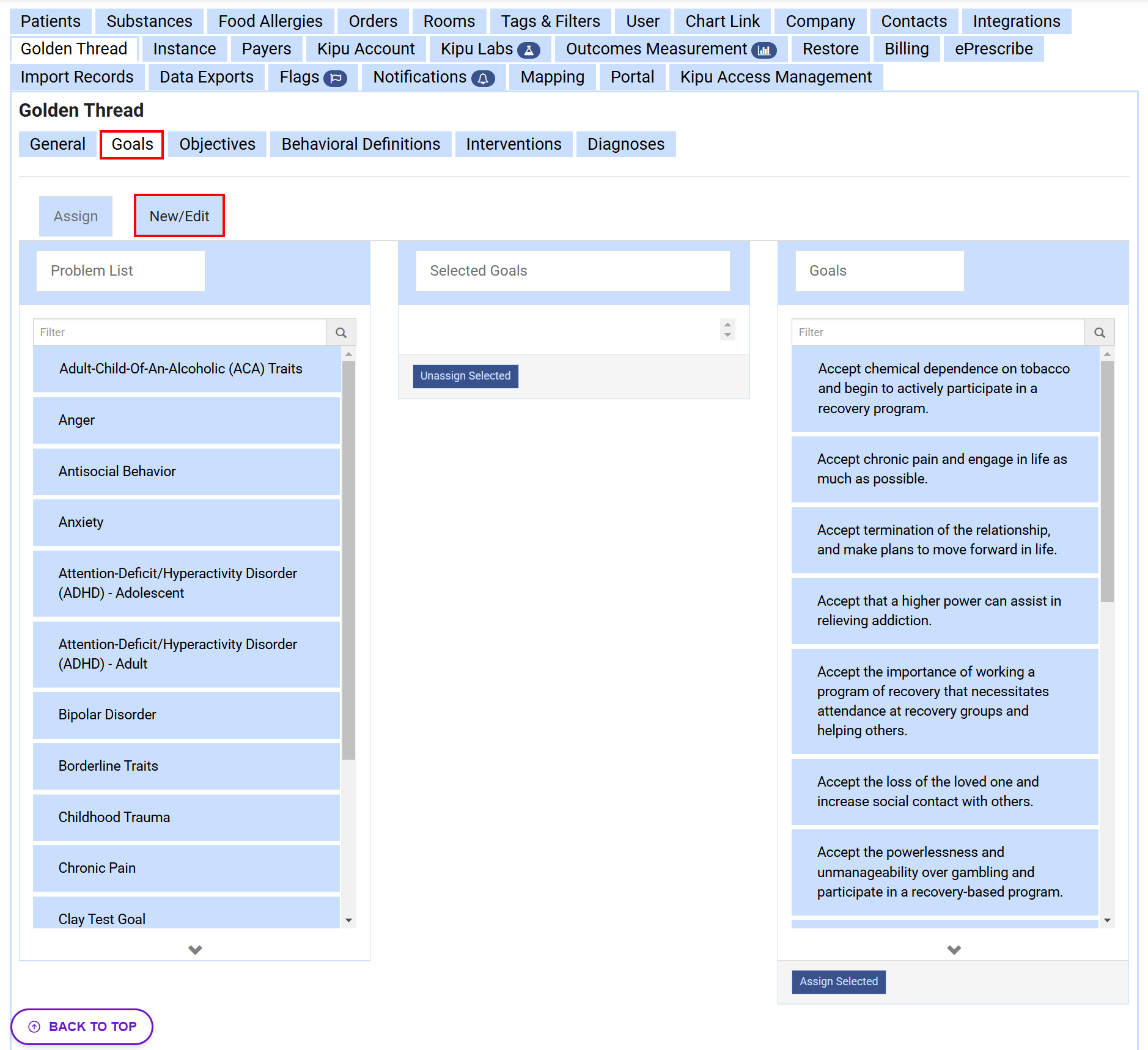 Patients Substances Food Allergies Orders Rooms Tags & Filters User Chart Link Company Contacts Integrations
Golden Thread Instance Payers Kipu Account Kipu Labs Outcomes Measurement Restore Billing ePrescribe
Import Records Data Exports Flags Notifications Mapping Portal Kipu Access Management

Golden Thread

General Goals Objectives Behavioral Definitions Interventions Diagnoses

Assign New/Edit

Problem List

Filter

Adult-Child-Of-An-Alcoholic (ACA) Traits

Anger

Antisocial Behavior

Anxiety

Attention-Deficit/Hyperactivity Disorder (ADHD) - Adolescent

Attention-Deficit/Hyperactivity Disorder (ADHD) - Adult

Bipolar Disorder

Borderline Traits

Childhood Trauma

Chronic Pain

Clay Test Goal

Selected Goals

Unassign Selected

Goals

Filter

Accept chemical dependence on tobacco and begin to actively participate in a recovery program.

Accept chronic pain and engage in life as much as possible.

Accept termination of the relationship, and make plans to move forward in life.

Accept that a higher power can assist in relieving addiction.

Accept the importance of working a program of recovery that necessitates attendance at recovery groups and helping others.

Accept the loss of the loved one and increase social contact with others.

Accept the powerlessness and unmanageability over gambling and participate in a recovery-based program.

Assign Selected

BACK TO TOP